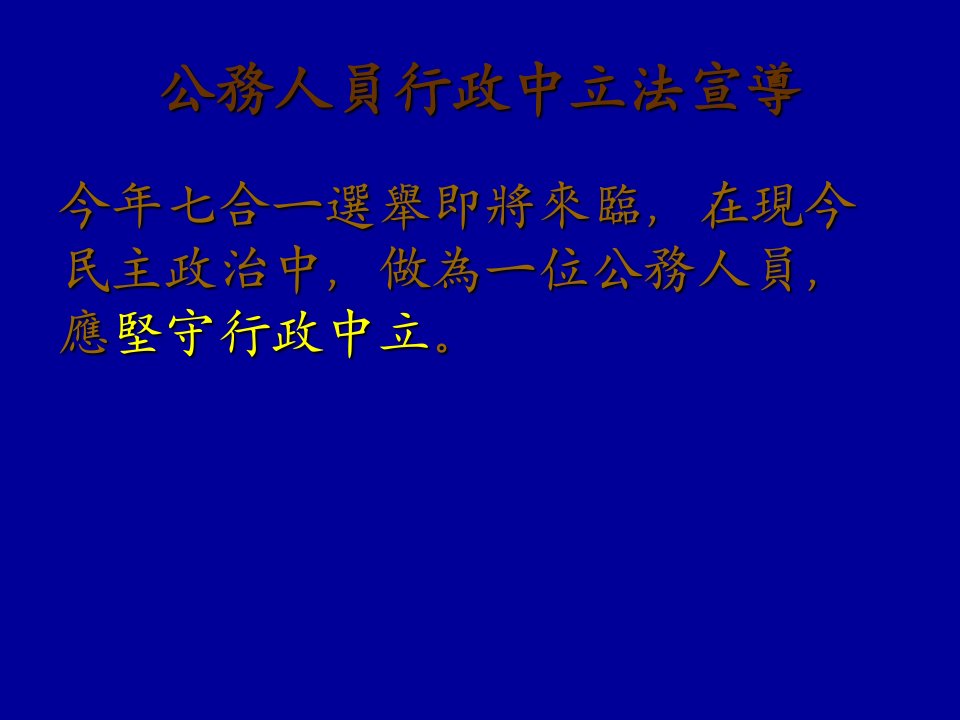 公務人員行政中立法宣導

今年七合一選舉即將來臨，在現今民主政治中，做為一位公務人員，應堅守行政中立。